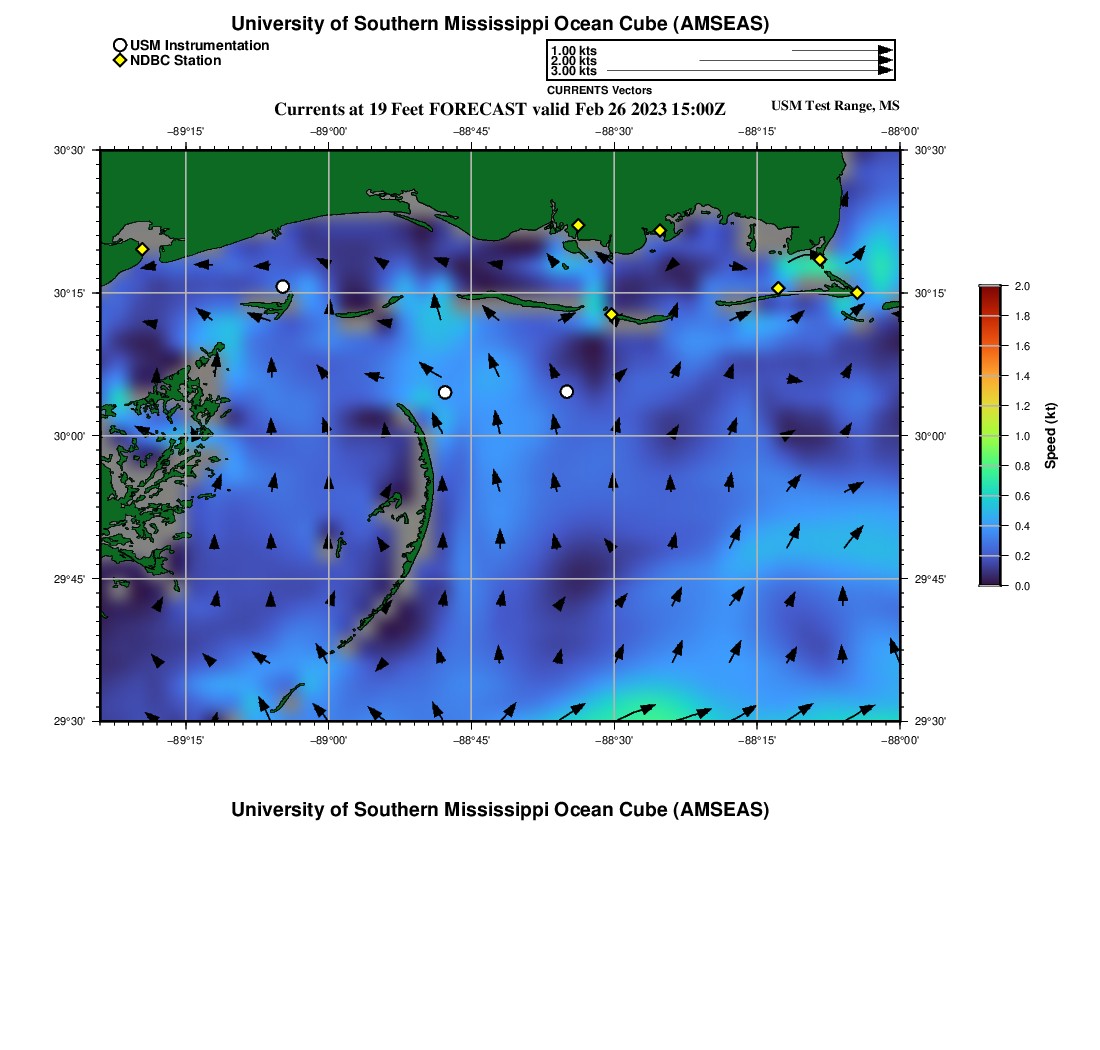 University of Southern Mississippi Ocean Cube (AMSEAS)

USM Instrumentation
NDBC Station

1.00 kts
2.00 kts
3.00 kts
CURRENTS Vectors

Currents at 19 Feet FORECAST valid Feb 26 2023 15:00Z
USM Test Range, MS

−89°15' −89°00' −88°45' −88°30' −88°15' −88°00'

30°30'
30°15'
30°00'
29°45'
29°30'

30°30'
30°15'
30°00'
29°45'
29°30'

−89°15' −89°00' −88°45' −88°30' −88°15' −88°00'

2.0
1.8
1.6
1.4
1.2
1.0
0.8
0.6
0.4
0.2
0.0
Speed (kt)

University of Southern Mississippi Ocean Cube (AMSEAS)